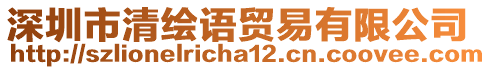 深圳市清绘语贸易有限公司
http://szlionelricha12.cn.coovee.com